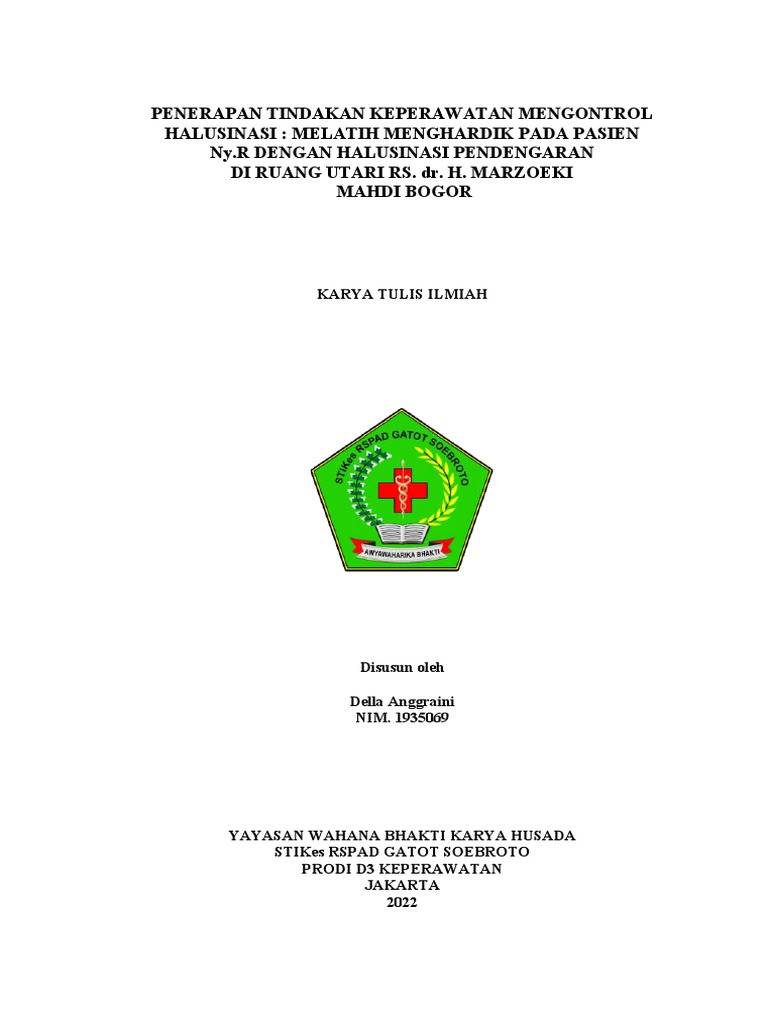 PENERAPAN TINDAKAN KEPERAWATAN MENGONTROL HALUSINASI : MELATIH MENGHARDIK PADA PASIEN Ny.R DENGAN HALUSINASI PENDENGARAN DI RUANG UTARI RS. dr. H. MARZOEKI MAHDI BOGOR

KARYA TULIS ILMIAH

STIKes RSPAD GATOT SOEBROTO

AINYAWAHARIKA BHAKTI

Disusun oleh

Della Anggraini
NIM. 1935069

YAYASAN WAHANA BHAKTI KARYA HUSADA
STIKes RSPAD GATOT SOEBROTO
PRODI D3 KEPERAWATAN
JAKARTA
2022